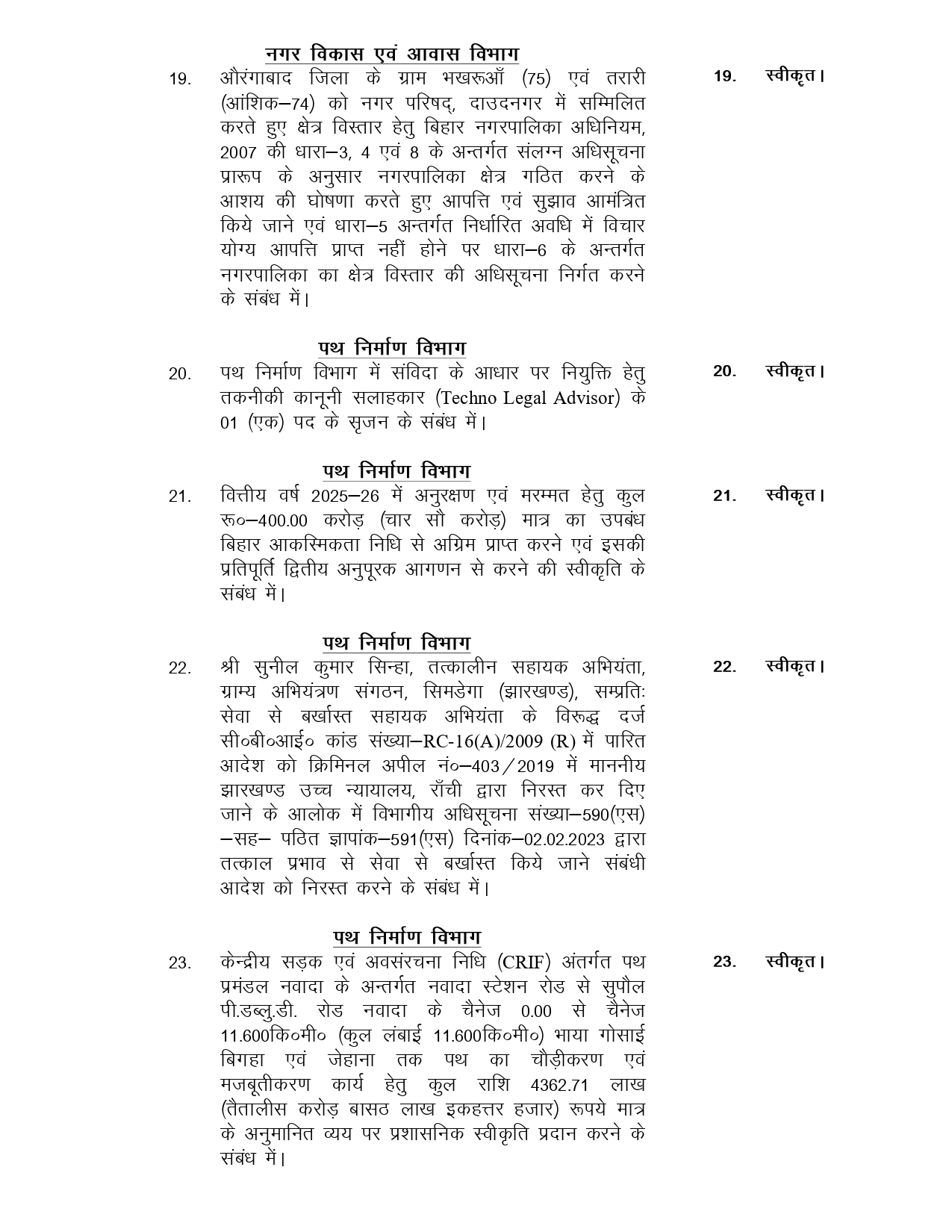 नगर विकास एवं आवास विभाग

19. औरंगाबाद जिला के ग्राम भखरूआँ (75) एवं तरारी (आंशिक–74) को नगर परिषद्, दाउदनगर में सम्मिलित करते हुए क्षेत्र विस्तार हेतु बिहार नगरपालिका अधिनियम, 2007 की धारा–3, 4 एवं 8 के अन्तर्गत संलग्न अधिसूचना प्रारूप के अनुसार नगरपालिका क्षेत्र गठित करने के आशय की घोषणा करते हुए आपत्ति एवं सुझाव आमंत्रित किये जाने एवं धारा–5 अन्तर्गत निर्धारित अवधि में विचार योग्य आपत्ति प्राप्त नहीं होने पर धारा–6 के अन्तर्गत नगरपालिका का क्षेत्र विस्तार की अधिसूचना निर्गत करने के संबंध में।

19. स्वीकृत।

पथ निर्माण विभाग

20. पथ निर्माण विभाग में संविदा के आधार पर नियुक्ति हेतु तकनीकी कानूनी सलाहकार (Techno Legal Advisor) के 01 (एक) पद के सृजन के संबंध में।

20. स्वीकृत।

पथ निर्माण विभाग

21. वित्तीय वर्ष 2025–26 में अनुरक्षण एवं मरम्मत हेतु कुल रू०–400.00 करोड़ (चार सौ करोड़) मात्र का उपबंध बिहार आकस्मिकता निधि से अग्रिम प्राप्त करने एवं इसकी प्रतिपूर्ति द्वितीय अनुपूरक आगणन से करने की स्वीकृति के संबंध में।

21. स्वीकृत।

पथ निर्माण विभाग

22. श्री सुनील कुमार सिन्हा, तत्कालीन सहायक अभियंता, ग्राम्य अभियंत्रण संगठन, सिमडेगा (झारखण्ड), सम्प्रतिः सेवा से बर्खास्त सहायक अभियंता के विरूद्ध दर्ज सी०बी०आई० कांड संख्या–RC-16(A)/2009 (R) में पारित आदेश को क्रिमिनल अपील नं०–403/2019 में माननीय झारखण्ड उच्च न्यायालय, राँची द्वारा निरस्त कर दिए जाने के आलोक में विभागीय अधिसूचना संख्या–590(एस) –सह– पठित ज्ञापांक–591(एस) दिनांक–02.02.2023 द्वारा तत्काल प्रभाव से सेवा से बर्खास्त किये जाने संबंधी आदेश को निरस्त करने के संबंध में।

22. स्वीकृत।

पथ निर्माण विभाग

23. केन्द्रीय सड़क एवं अवसंरचना निधि (CRIF) अंतर्गत पथ प्रमंडल नवादा के अन्तर्गत नवादा स्टेशन रोड से सुपौल पी.डब्लु.डी. रोड नवादा के चैनेज 0.00 से चैनेज 11.600कि०मी० (कुल लंबाई 11.600कि०मी०) भाया गोसाई बिगहा एवं जेहाना तक पथ का चौड़ीकरण एवं मजबूतीकरण कार्य हेतु कुल राशि 4362.71 लाख (तैतालीस करोड़ बासठ लाख इकहत्तर हजार) रूपये मात्र के अनुमानित व्यय पर प्रशासनिक स्वीकृति प्रदान करने के संबंध में।

23. स्वीकृत।